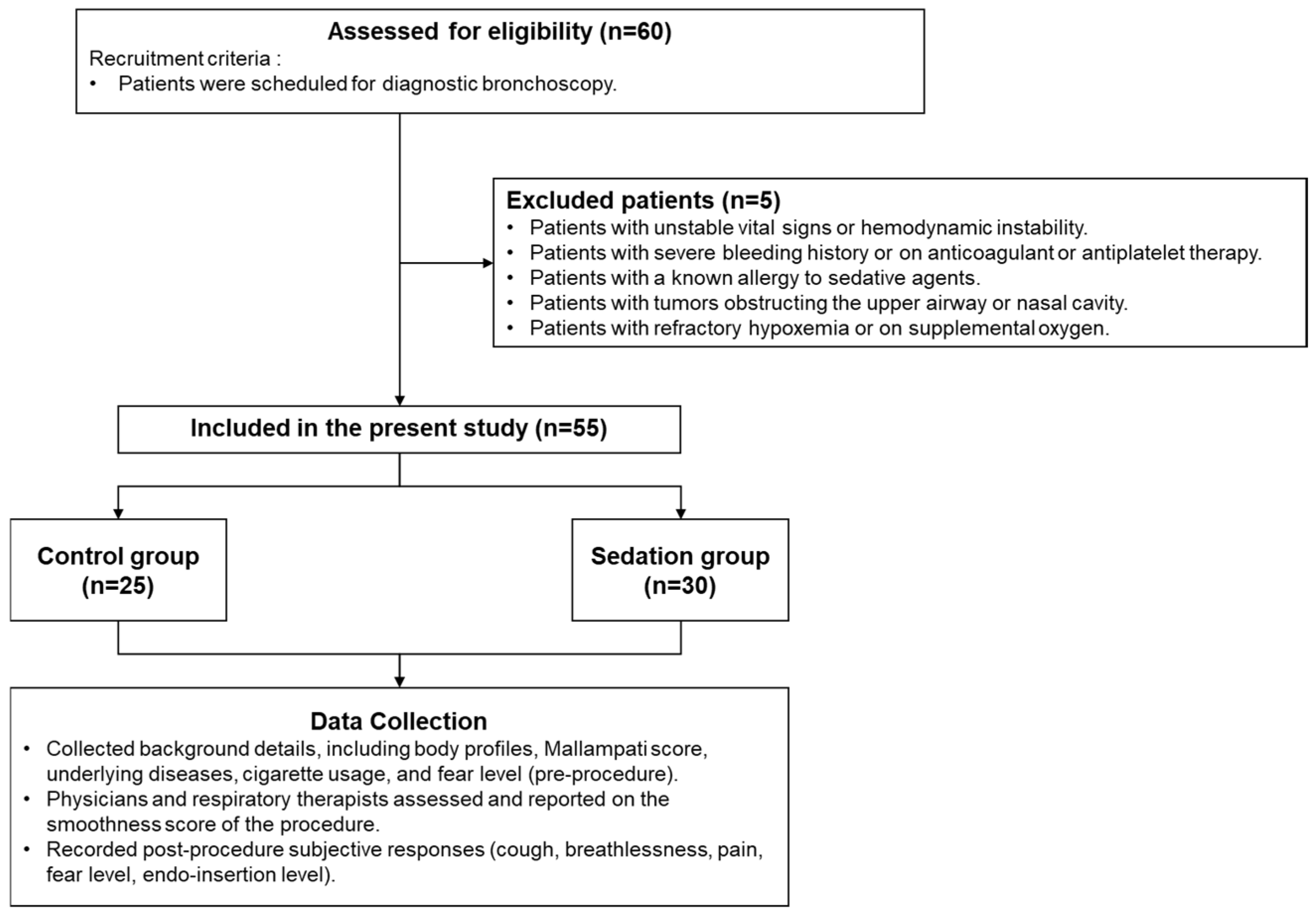 Assessed for eligibility (n=60)
Recruitment criteria :
• Patients were scheduled for diagnostic bronchoscopy.

Excluded patients (n=5)
• Patients with unstable vital signs or hemodynamic instability.
• Patients with severe bleeding history or on anticoagulant or antiplatelet therapy.
• Patients with a known allergy to sedative agents.
• Patients with tumors obstructing the upper airway or nasal cavity.
• Patients with refractory hypoxemia or on supplemental oxygen.

Included in the present study (n=55)

Control group (n=25)

Sedation group (n=30)

Data Collection
• Collected background details, including body profiles, Mallampati score, underlying diseases, cigarette usage, and fear level (pre-procedure).
• Physicians and respiratory therapists assessed and reported on the smoothness score of the procedure.
• Recorded post-procedure subjective responses (cough, breathlessness, pain, fear level, endo-insertion level).